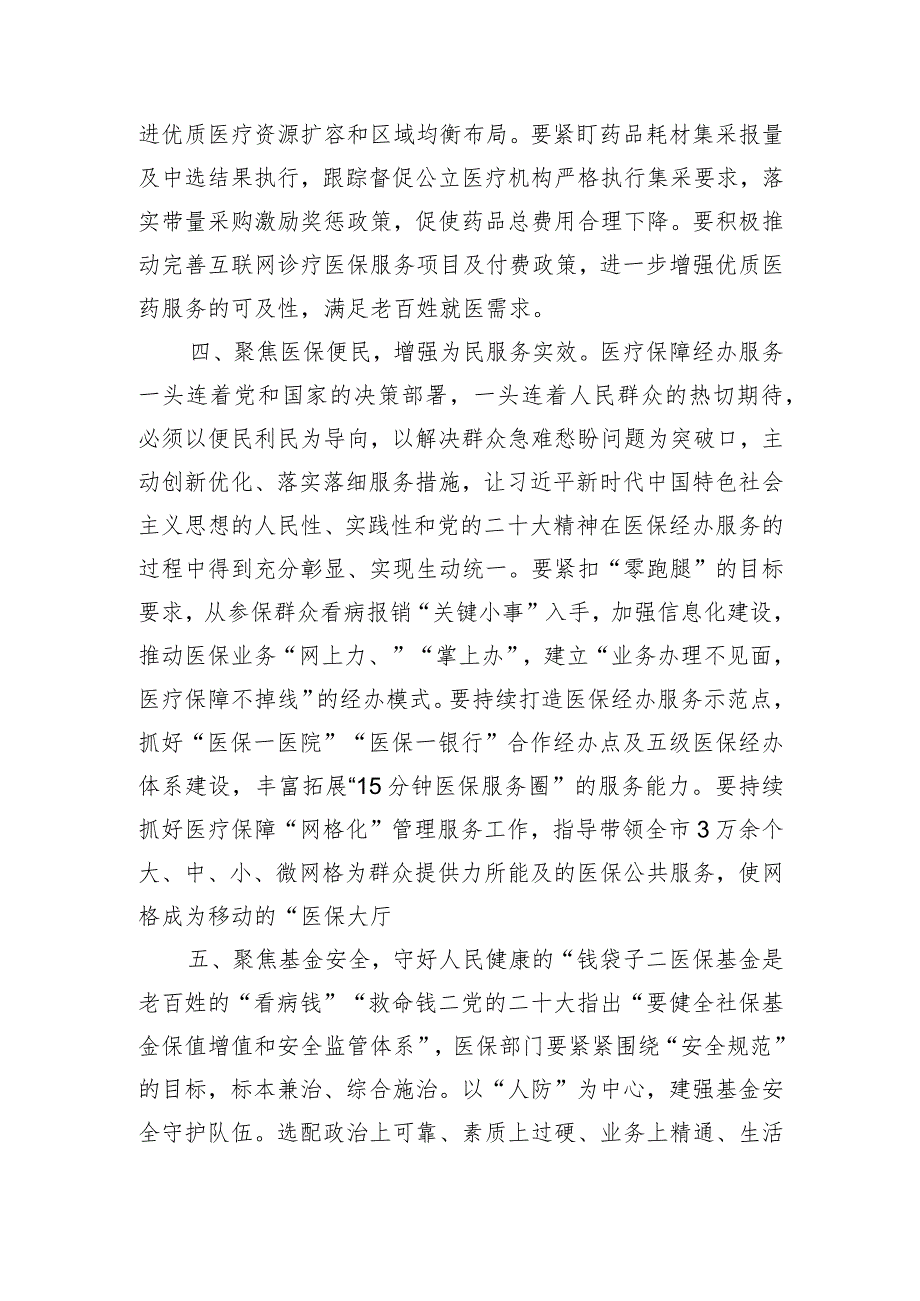 进优质医疗资源扩容和区域均衡布局。要紧盯药品耗材集采报量及中选结果执行，跟踪督促公立医疗机构严格执行集采要求，落实带量采购激励奖惩政策，促使药品总费用合理下降。要积极推动完善互联网诊疗医保服务项目及付费政策，进一步增强优质医药服务的可及性，满足老百姓就医需求。

四、聚焦医保便民，增强为民服务实效。医疗保障经办服务一头连着党和国家的决策部署，一头连着人民群众的热切期待，必须以便民利民为导向，以解决群众急难愁盼问题为突破口，主动创新优化、落实落细服务措施，让习近平新时代中国特色社会主义思想的人民性、实践性和党的二十大精神在医保经办服务的过程中得到充分彰显、实现生动统一。要紧扣“零跑腿”的目标要求，从参保群众看病报销“关键小事”入手，加强信息化建设，推动医保业务“网上力、”“掌上办”，建立“业务办理不见面，医疗保障不掉线”的经办模式。要持续打造医保经办服务示范点，抓好“医保一医院”“医保一银行”合作经办点及五级医保经办体系建设，丰富拓展“15分钟医保服务圈”的服务能力。要持续抓好医疗保障“网格化”管理服务工作，指导带领全市3万余个大、中、小、微网格为群众提供力所能及的医保公共服务，使网格成为移动的“医保大厅

五、聚焦基金安全，守好人民健康的“钱袋子二医保基金是老百姓的“看病钱”“救命钱二党的二十大指出“要健全社保基金保值增值和安全监管体系”，医保部门要紧紧围绕“安全规范”的目标，标本兼治、综合施治。以“人防”为中心，建强基金安全守护队伍。选配政治上可靠、素质上过硬、业务上精通、生活